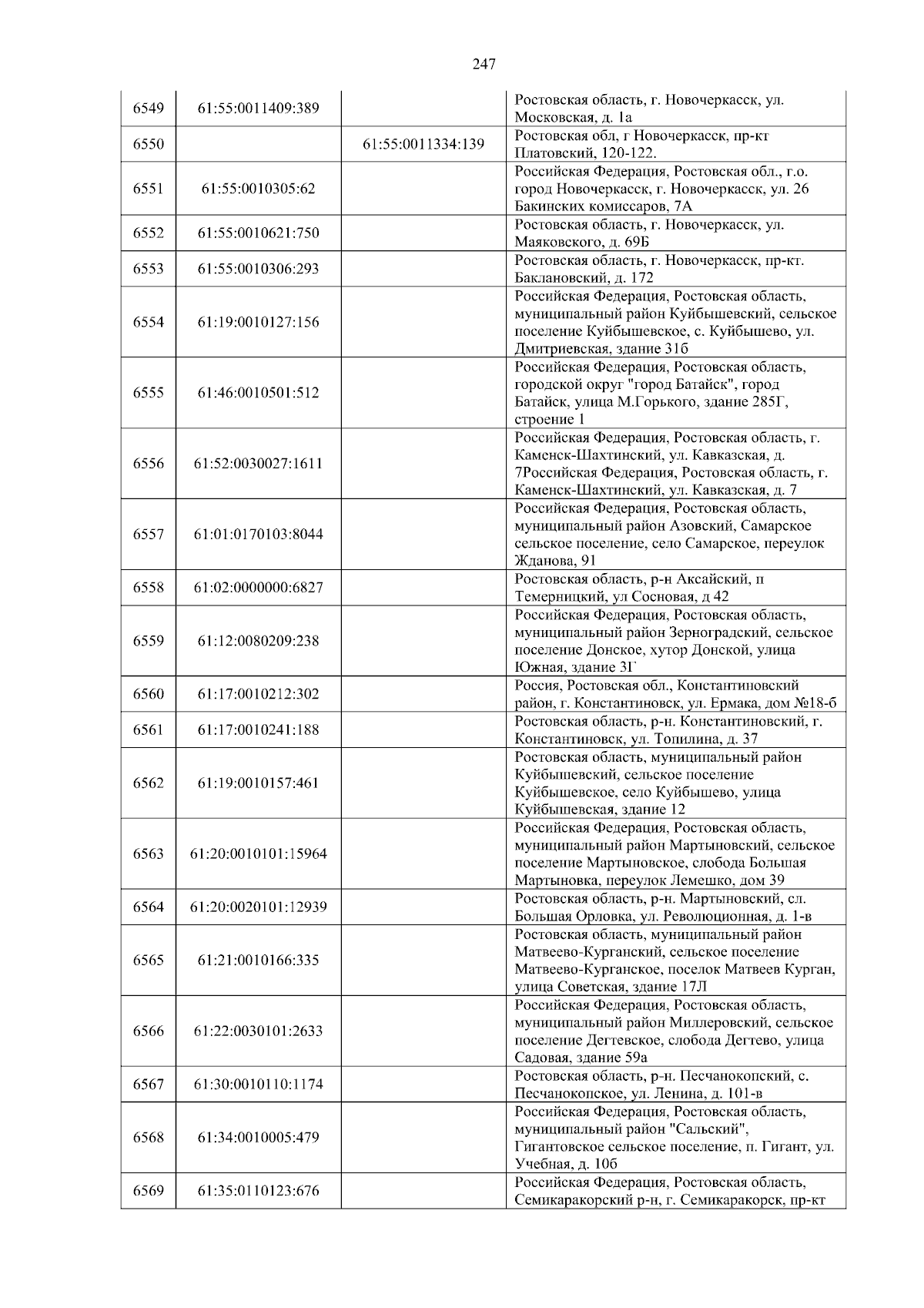 247

| | | | |
|---|---|---|---|
| 6549 | 61:55:0011409:389 | | Ростовская область, г. Новочеркасск, ул. Московская, д. 1а |
| 6550 | | 61:55:0011334:139 | Ростовская обл, г Новочеркасск, пр-кт Платовский, 120-122. |
| 6551 | 61:55:0010305:62 | | Российская Федерация, Ростовская обл., г.о. город Новочеркасск, г. Новочеркасск, ул. 26 Бакинских комиссаров, 7А |
| 6552 | 61:55:0010621:750 | | Ростовская область, г. Новочеркасск, ул. Маяковского, д. 69Б |
| 6553 | 61:55:0010306:293 | | Ростовская область, г. Новочеркасск, пр-кт. Баклановский, д. 172 |
| 6554 | 61:19:0010127:156 | | Российская Федерация, Ростовская область, муниципальный район Куйбышевский, сельское поселение Куйбышевское, с. Куйбышево, ул. Дмитриевская, здание 31б |
| 6555 | 61:46:0010501:512 | | Российская Федерация, Ростовская область, городской округ "город Батайск", город Батайск, улица М.Горького, здание 285Г, строение 1 |
| 6556 | 61:52:0030027:1611 | | Российская Федерация, Ростовская область, г. Каменск-Шахтинский, ул. Кавказская, д. 7Российская Федерация, Ростовская область, г. Каменск-Шахтинский, ул. Кавказская, д. 7 |
| 6557 | 61:01:0170103:8044 | | Российская Федерация, Ростовская область, муниципальный район Азовский, Самарское сельское поселение, село Самарское, переулок Жданова, 91 |
| 6558 | 61:02:0000000:6827 | | Ростовская область, р-н Аксайский, п Темерницкий, ул Сосновая, д 42 |
| 6559 | 61:12:0080209:238 | | Российская Федерация, Ростовская область, муниципальный район Зерноградский, сельское поселение Донское, хутор Донской, улица Южная, здание 3Г |
| 6560 | 61:17:0010212:302 | | Россия, Ростовская обл., Константиновский район, г. Константиновск, ул. Ермака, дом №18-б |
| 6561 | 61:17:0010241:188 | | Ростовская область, р-н. Константиновский, г. Константиновск, ул. Топилина, д. 37 |
| 6562 | 61:19:0010157:461 | | Ростовская область, муниципальный район Куйбышевский, сельское поселение Куйбышевское, село Куйбышево, улица Куйбышевская, здание 12 |
| 6563 | 61:20:0010101:15964 | | Российская Федерация, Ростовская область, муниципальный район Мартыновский, сельское поселение Мартыновское, слобода Большая Мартыновка, переулок Лемешко, дом 39 |
| 6564 | 61:20:0020101:12939 | | Ростовская область, р-н. Мартыновский, сл. Большая Орловка, ул. Революционная, д. 1-в |
| 6565 | 61:21:0010166:335 | | Ростовская область, муниципальный район Матвеево-Курганский, сельское поселение Матвеево-Курганское, поселок Матвеев Курган, улица Советская, здание 17Л |
| 6566 | 61:22:0030101:2633 | | Российская Федерация, Ростовская область, муниципальный район Миллеровский, сельское поселение Дегтевское, слобода Дегтево, улица Садовая, здание 59а |
| 6567 | 61:30:0010110:1174 | | Ростовская область, р-н. Песчанокопский, с. Песчанокопское, ул. Ленина, д. 101-в |
| 6568 | 61:34:0010005:479 | | Российская Федерация, Ростовская область, муниципальный район "Сальский", Гигантовское сельское поселение, п. Гигант, ул. Учебная, д. 10б |
| 6569 | 61:35:0110123:676 | | Российская Федерация, Ростовская область, Семикаракорский р-н, г. Семикаракорск, пр-кт |